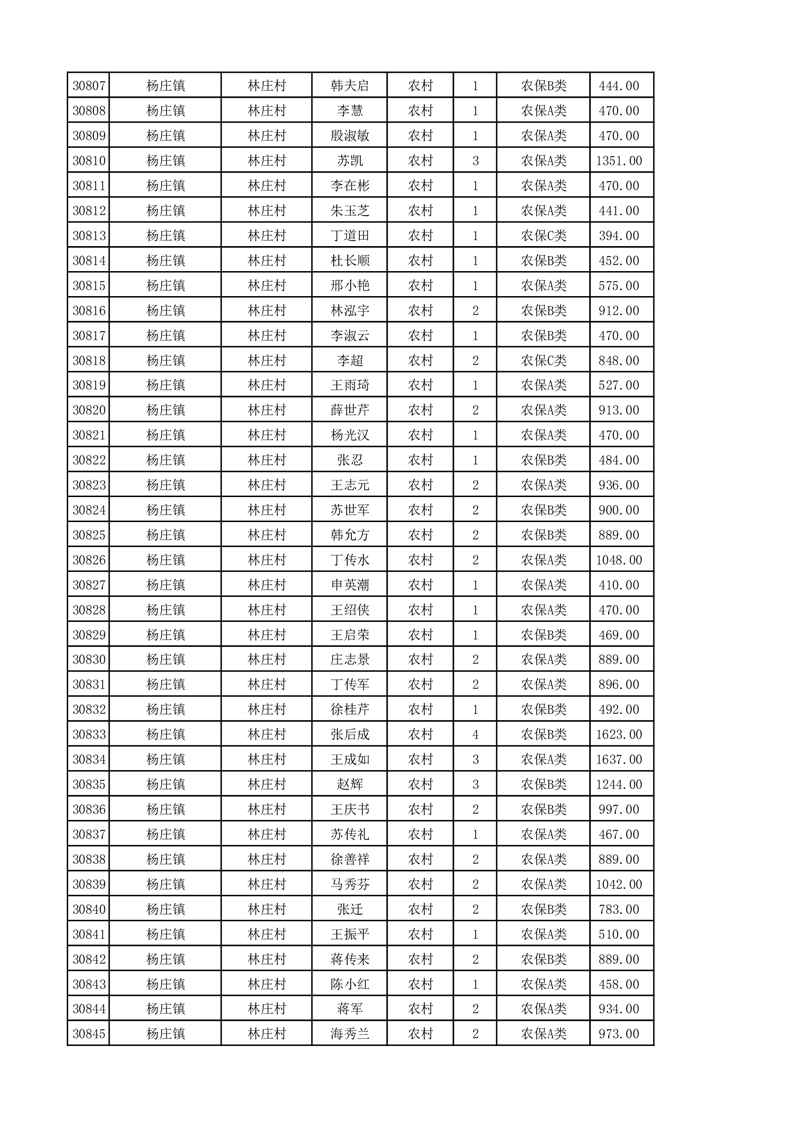 | 30807 | 杨庄镇 | 林庄村 | 韩夫启 | 农村 | 1 | 农保B类 | 444.00 |
|---|---|---|---|---|---|---|---|
| 30808 | 杨庄镇 | 林庄村 | 李慧 | 农村 | 1 | 农保A类 | 470.00 |
| 30809 | 杨庄镇 | 林庄村 | 殷淑敏 | 农村 | 1 | 农保A类 | 470.00 |
| 30810 | 杨庄镇 | 林庄村 | 苏凯 | 农村 | 3 | 农保A类 | 1351.00 |
| 30811 | 杨庄镇 | 林庄村 | 李在彬 | 农村 | 1 | 农保A类 | 470.00 |
| 30812 | 杨庄镇 | 林庄村 | 朱玉芝 | 农村 | 1 | 农保A类 | 441.00 |
| 30813 | 杨庄镇 | 林庄村 | 丁道田 | 农村 | 1 | 农保C类 | 394.00 |
| 30814 | 杨庄镇 | 林庄村 | 杜长顺 | 农村 | 1 | 农保B类 | 452.00 |
| 30815 | 杨庄镇 | 林庄村 | 邢小艳 | 农村 | 1 | 农保A类 | 575.00 |
| 30816 | 杨庄镇 | 林庄村 | 林泓宇 | 农村 | 2 | 农保B类 | 912.00 |
| 30817 | 杨庄镇 | 林庄村 | 李淑云 | 农村 | 1 | 农保B类 | 470.00 |
| 30818 | 杨庄镇 | 林庄村 | 李超 | 农村 | 2 | 农保C类 | 848.00 |
| 30819 | 杨庄镇 | 林庄村 | 王雨琦 | 农村 | 1 | 农保A类 | 527.00 |
| 30820 | 杨庄镇 | 林庄村 | 薛世芹 | 农村 | 2 | 农保A类 | 913.00 |
| 30821 | 杨庄镇 | 林庄村 | 杨光汉 | 农村 | 1 | 农保A类 | 470.00 |
| 30822 | 杨庄镇 | 林庄村 | 张忍 | 农村 | 1 | 农保B类 | 484.00 |
| 30823 | 杨庄镇 | 林庄村 | 王志元 | 农村 | 2 | 农保A类 | 936.00 |
| 30824 | 杨庄镇 | 林庄村 | 苏世军 | 农村 | 2 | 农保B类 | 900.00 |
| 30825 | 杨庄镇 | 林庄村 | 韩允方 | 农村 | 2 | 农保B类 | 889.00 |
| 30826 | 杨庄镇 | 林庄村 | 丁传水 | 农村 | 2 | 农保A类 | 1048.00 |
| 30827 | 杨庄镇 | 林庄村 | 申英潮 | 农村 | 1 | 农保A类 | 410.00 |
| 30828 | 杨庄镇 | 林庄村 | 王绍侠 | 农村 | 1 | 农保A类 | 470.00 |
| 30829 | 杨庄镇 | 林庄村 | 王启荣 | 农村 | 1 | 农保B类 | 469.00 |
| 30830 | 杨庄镇 | 林庄村 | 庄志景 | 农村 | 2 | 农保A类 | 889.00 |
| 30831 | 杨庄镇 | 林庄村 | 丁传军 | 农村 | 2 | 农保A类 | 896.00 |
| 30832 | 杨庄镇 | 林庄村 | 徐桂芹 | 农村 | 1 | 农保B类 | 492.00 |
| 30833 | 杨庄镇 | 林庄村 | 张后成 | 农村 | 4 | 农保B类 | 1623.00 |
| 30834 | 杨庄镇 | 林庄村 | 王成如 | 农村 | 3 | 农保A类 | 1637.00 |
| 30835 | 杨庄镇 | 林庄村 | 赵辉 | 农村 | 3 | 农保B类 | 1244.00 |
| 30836 | 杨庄镇 | 林庄村 | 王庆书 | 农村 | 2 | 农保B类 | 997.00 |
| 30837 | 杨庄镇 | 林庄村 | 苏传礼 | 农村 | 1 | 农保A类 | 467.00 |
| 30838 | 杨庄镇 | 林庄村 | 徐善祥 | 农村 | 2 | 农保A类 | 889.00 |
| 30839 | 杨庄镇 | 林庄村 | 马秀芬 | 农村 | 2 | 农保A类 | 1042.00 |
| 30840 | 杨庄镇 | 林庄村 | 张迁 | 农村 | 2 | 农保B类 | 783.00 |
| 30841 | 杨庄镇 | 林庄村 | 王振平 | 农村 | 1 | 农保A类 | 510.00 |
| 30842 | 杨庄镇 | 林庄村 | 蒋传来 | 农村 | 2 | 农保B类 | 889.00 |
| 30843 | 杨庄镇 | 林庄村 | 陈小红 | 农村 | 1 | 农保A类 | 458.00 |
| 30844 | 杨庄镇 | 林庄村 | 蒋军 | 农村 | 2 | 农保A类 | 934.00 |
| 30845 | 杨庄镇 | 林庄村 | 海秀兰 | 农村 | 2 | 农保A类 | 973.00 |